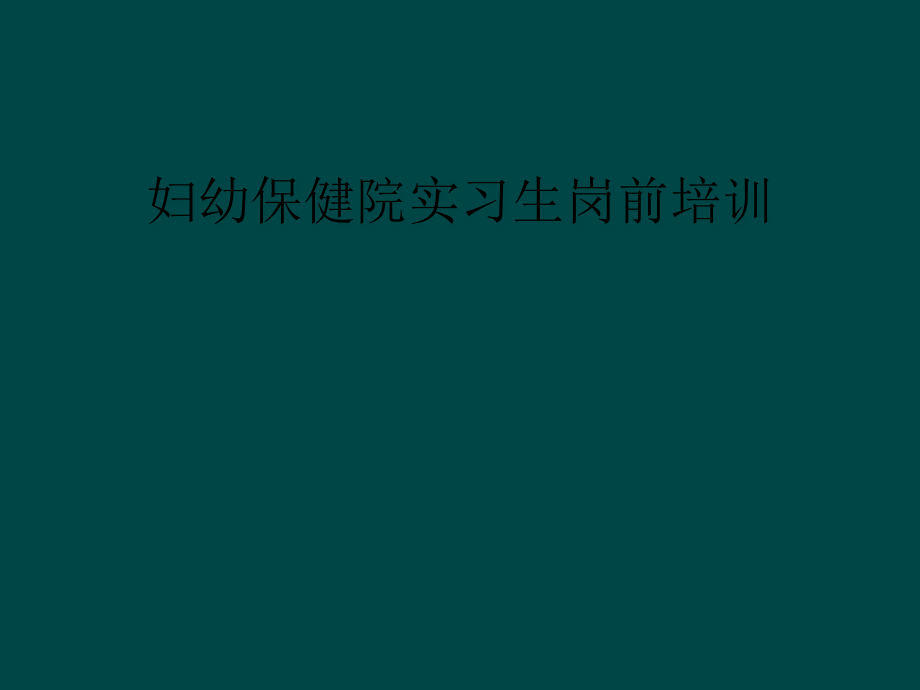 妇幼保健院实习生岗前培训